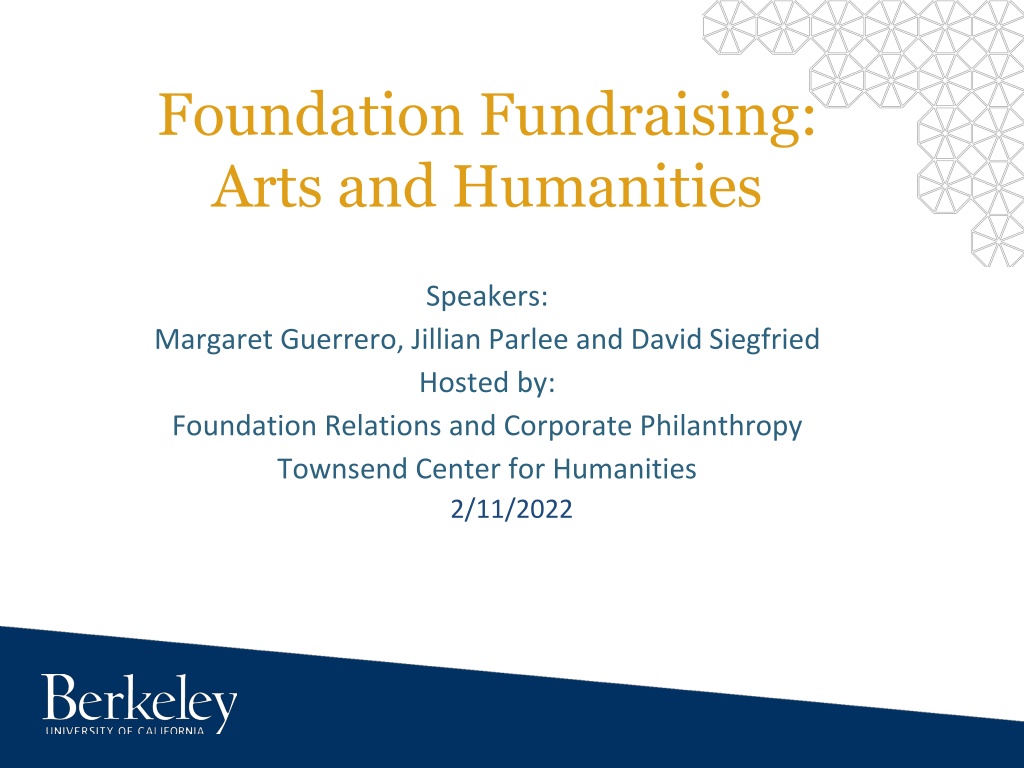 Foundation Fundraising: Arts and Humanities

Speakers:
Margaret Guerrero, Jillian Parlee and David Siegfried
Hosted by:
Foundation Relations and Corporate Philanthropy
Townsend Center for Humanities
2/11/2022

Berkeley
UNIVERSITY OF CALIFORNIA